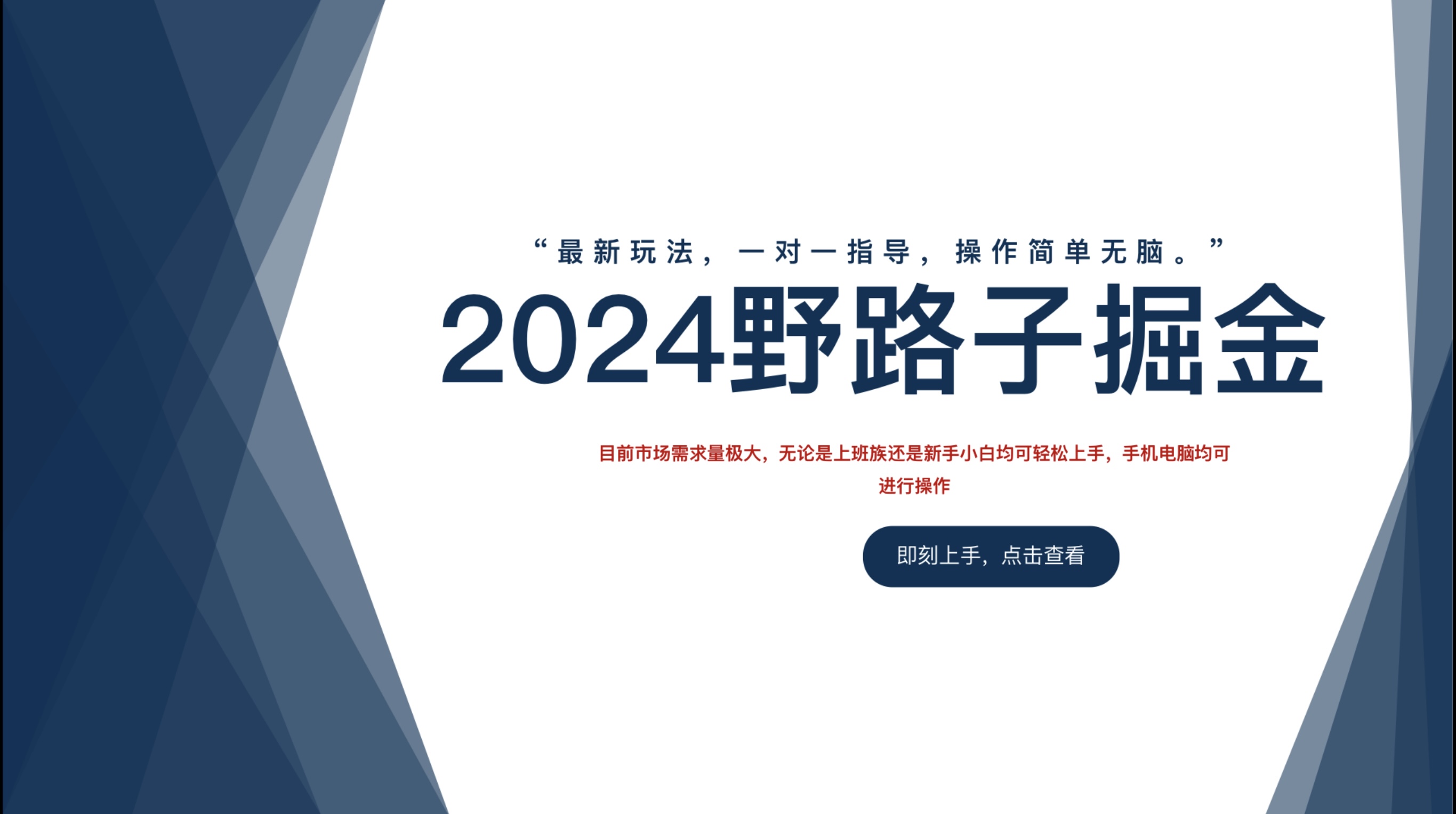 “最新玩法，一对一指导，操作简单无脑。”

2024野路子掘金

目前市场需求量极大，无论是上班族还是新手小白均可轻松上手，手机电脑均可进行操作

即刻上手，点击查看